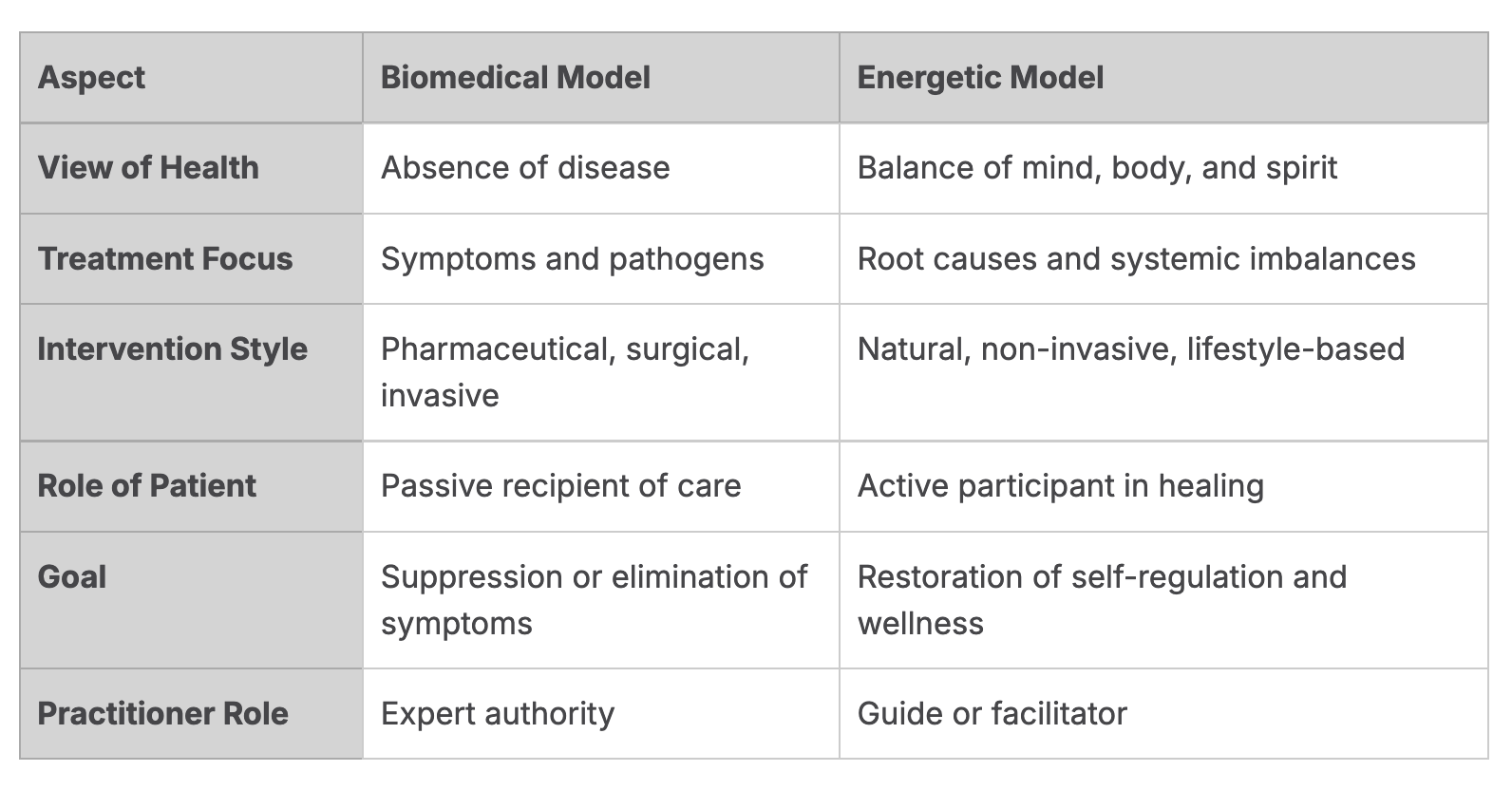 | Aspect | Biomedical Model | Energetic Model |
|---|---|---|
| View of Health | Absence of disease | Balance of mind, body, and spirit |
| Treatment Focus | Symptoms and pathogens | Root causes and systemic imbalances |
| Intervention Style | Pharmaceutical, surgical, invasive | Natural, non-invasive, lifestyle-based |
| Role of Patient | Passive recipient of care | Active participant in healing |
| Goal | Suppression or elimination of symptoms | Restoration of self-regulation and wellness |
| Practitioner Role | Expert authority | Guide or facilitator |